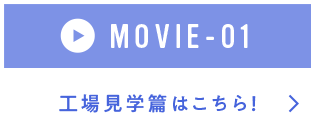 MOVIE-01

工場見学篇はこちら!